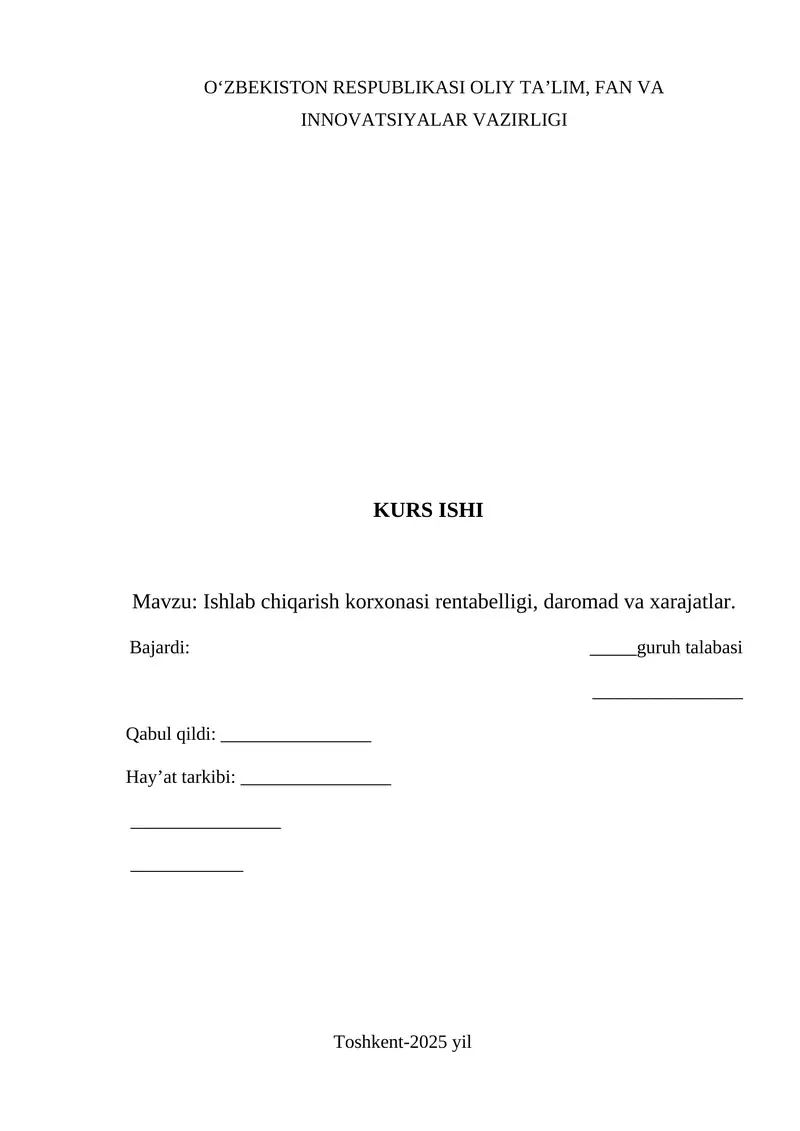 O‘ZBEKISTON RESPUBLIKASI OLIY TA’LIM, FAN VA INNOVATSIYALAR VAZIRLIGI

KURS ISHI

Mavzu: Ishlab chiqarish korxonasi rentabelligi, daromad va xarajatlar.

Bajardi: _____guruh talabasi

________________

Qabul qildi: ________________

Hay’at tarkibi: ________________

________________

____________

Toshkent-2025 yil